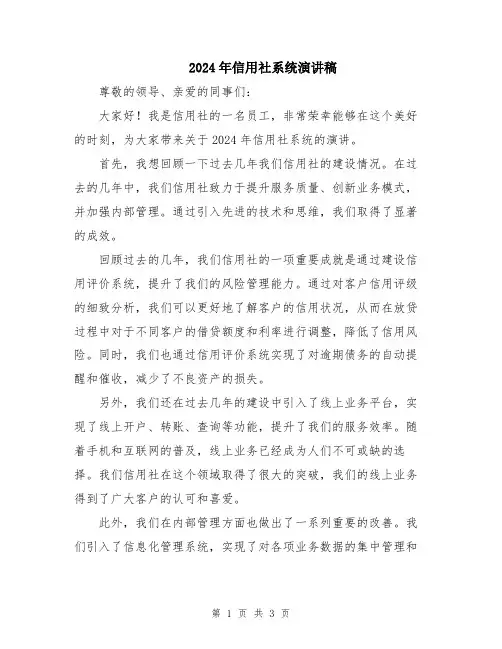 2024年信用社系统演讲稿

尊敬的领导、亲爱的同事们：

大家好！我是信用社的一名员工，非常荣幸能够在这个美好的时刻，为大家带来关于2024年信用社系统的演讲。

首先，我想回顾一下过去几年我们信用社的建设情况。在过去的几年中，我们信用社致力于提升服务质量、创新业务模式，并加强内部管理。通过引入先进的技术和思维，我们取得了显著的成效。

回顾过去的几年，我们信用社的一项重要成就是通过建设信用评价系统，提升了我们的风险管理能力。通过对客户信用评级的细致分析，我们可以更好地了解客户的信用状况，从而在放贷过程中对于不同客户的借贷额度和利率进行调整，降低了信用风险。同时，我们也通过信用评价系统实现了对逾期债务的自动提醒和催收，减少了不良资产的损失。

另外，我们还在过去几年的建设中引入了线上业务平台，实现了线上开户、转账、查询等功能，提升了我们的服务效率。随着手机和互联网的普及，线上业务已经成为人们不可或缺的选择。我们信用社在这个领域取得了很大的突破，我们的线上业务得到了广大客户的认可和喜爱。

此外，我们在内部管理方面也做出了一系列重要的改善。我们引入了信息化管理系统，实现了对各项业务数据的集中管理和

第 1 页 共 3 页